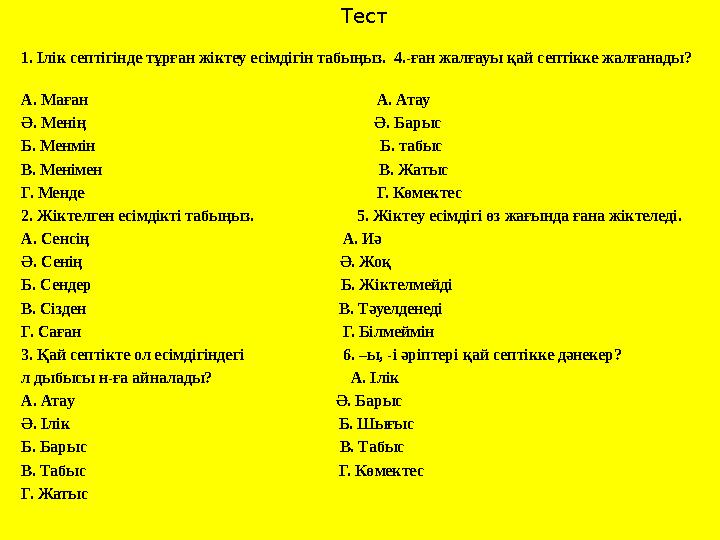 Тест

1. Ілік септігінде тұрған жіктеу есімдігін табыңыз.

А. Маған
Ә. Менің
Б. Менмін
В. Менімен
Г. Менде

2. Жіктелген есімдікті табыңыз.
А. Сенсің
Ә. Сенің
Б. Сендер
В. Сізден
Г. Саған

3. Қай септікте ол есімдігіндегі л дыбысы н-ға айналады?
А. Атау
Ә. Ілік
Б. Барыс
В. Табыс
Г. Жатыс

4.-ған жалғауы қай септікке жалғанады?

А. Атау
Ә. Барыс
Б. табыс
В. Жатыс
Г. Көмектес

5. Жіктеу есімдігі өз жағында ғана жіктеледі.
А. Иә
Ә. Жоқ
Б. Жіктелмейді
В. Тәуелденеді
Г. Білмеймін

6. –ы, -і әріптері қай септікке дәнекер?
А. Ілік
Ә. Барыс
Б. Шығыс
В. Табыс
Г. Көмектес